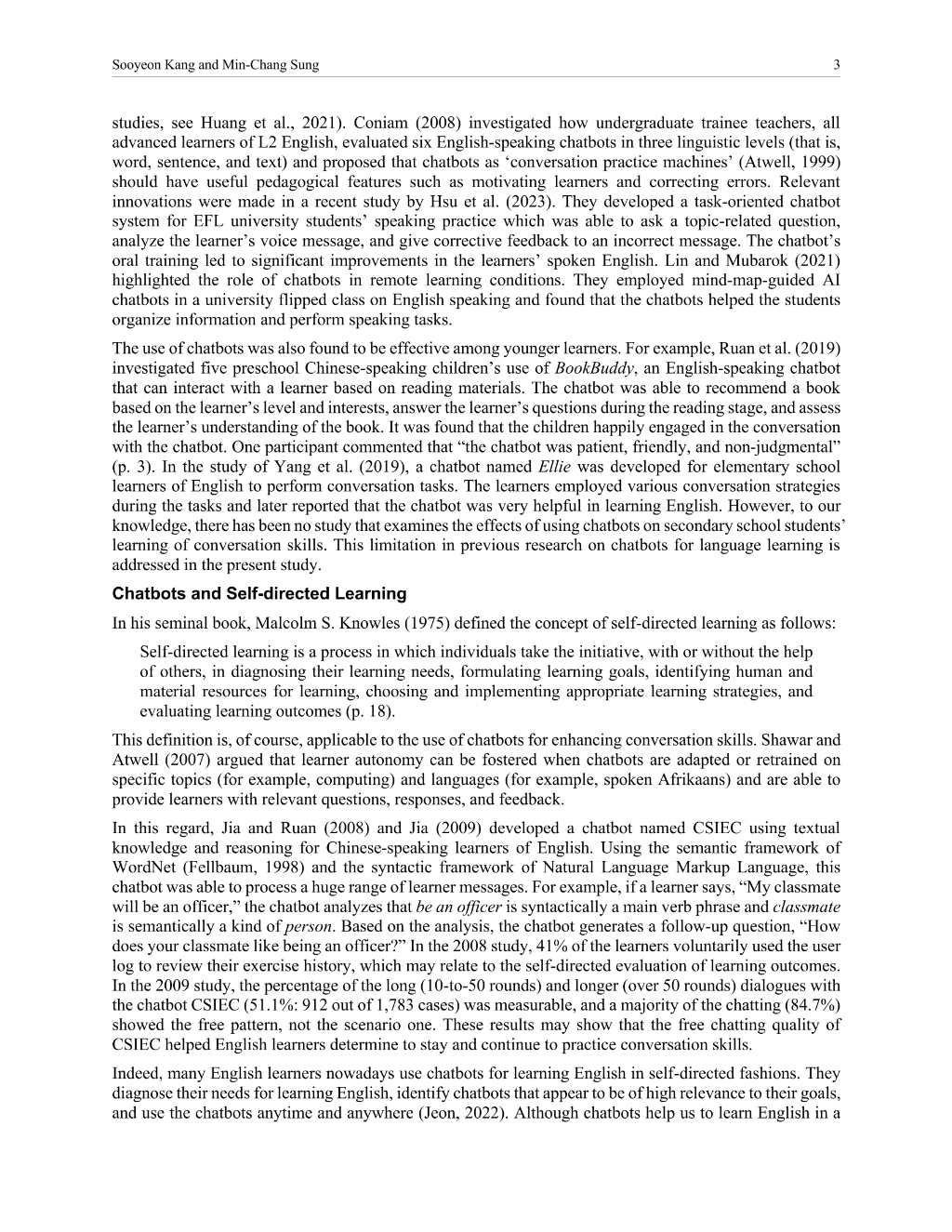 Sooyeon Kang and Min-Chang Sung
3

studies, see Huang et al., 2021). Coniam (2008) investigated how undergraduate trainee teachers, all advanced learners of L2 English, evaluated six English-speaking chatbots in three linguistic levels (that is, word, sentence, and text) and proposed that chatbots as 'conversation practice machines' (Atwell, 1999) should have useful pedagogical features such as motivating learners and correcting errors. Relevant innovations were made in a recent study by Hsu et al. (2023). They developed a task-oriented chatbot system for EFL university students' speaking practice which was able to ask a topic-related question, analyze the learner's voice message, and give corrective feedback to an incorrect message. The chatbot's oral training led to significant improvements in the learners' spoken English. Lin and Mubarok (2021) highlighted the role of chatbots in remote learning conditions. They employed mind-map-guided AI chatbots in a university flipped class on English speaking and found that the chatbots helped the students organize information and perform speaking tasks.

The use of chatbots was also found to be effective among younger learners. For example, Ruan et al. (2019) investigated five preschool Chinese-speaking children's use of BookBuddy, an English-speaking chatbot that can interact with a learner based on reading materials. The chatbot was able to recommend a book based on the learner's level and interests, answer the learner's questions during the reading stage, and assess the learner's understanding of the book. It was found that the children happily engaged in the conversation with the chatbot. One participant commented that "the chatbot was patient, friendly, and non-judgmental" (p. 3). In the study of Yang et al. (2019), a chatbot named Ellie was developed for elementary school learners of English to perform conversation tasks. The learners employed various conversation strategies during the tasks and later reported that the chatbot was very helpful in learning English. However, to our knowledge, there has been no study that examines the effects of using chatbots on secondary school students' learning of conversation skills. This limitation in previous research on chatbots for language learning is addressed in the present study.

Chatbots and Self-directed Learning

In his seminal book, Malcolm S. Knowles (1975) defined the concept of self-directed learning as follows:

Self-directed learning is a process in which individuals take the initiative, with or without the help of others, in diagnosing their learning needs, formulating learning goals, identifying human and material resources for learning, choosing and implementing appropriate learning strategies, and evaluating learning outcomes (p. 18).

This definition is, of course, applicable to the use of chatbots for enhancing conversation skills. Shawar and Atwell (2007) argued that learner autonomy can be fostered when chatbots are adapted or retrained on specific topics (for example, computing) and languages (for example, spoken Afrikaans) and are able to provide learners with relevant questions, responses, and feedback.

In this regard, Jia and Ruan (2008) and Jia (2009) developed a chatbot named CSIEC using textual knowledge and reasoning for Chinese-speaking learners of English. Using the semantic framework of WordNet (Fellbaum, 1998) and the syntactic framework of Natural Language Markup Language, this chatbot was able to process a huge range of learner messages. For example, if a learner says, "My classmate will be an officer," the chatbot analyzes that be an officer is syntactically a main verb phrase and classmate is semantically a kind of person. Based on the analysis, the chatbot generates a follow-up question, "How does your classmate like being an officer?" In the 2008 study, 41% of the learners voluntarily used the user log to review their exercise history, which may relate to the self-directed evaluation of learning outcomes. In the 2009 study, the percentage of the long (10-to-50 rounds) and longer (over 50 rounds) dialogues with the chatbot CSIEC (51.1%: 912 out of 1,783 cases) was measurable, and a majority of the chatting (84.7%) showed the free pattern, not the scenario one. These results may show that the free chatting quality of CSIEC helped English learners determine to stay and continue to practice conversation skills.

Indeed, many English learners nowadays use chatbots for learning English in self-directed fashions. They diagnose their needs for learning English, identify chatbots that appear to be of high relevance to their goals, and use the chatbots anytime and anywhere (Jeon, 2022). Although chatbots help us to learn English in a